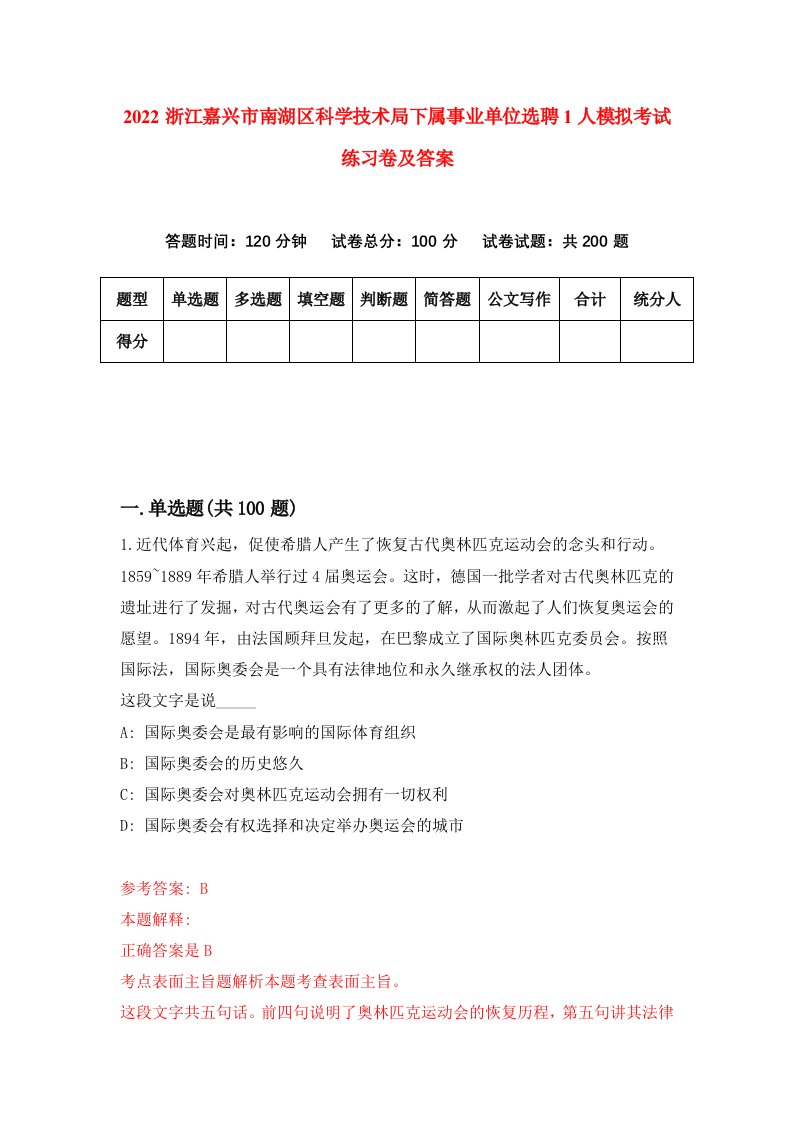 2022 浙江嘉兴市南湖区科学技术局下属事业单位选聘 1 人模拟考试练习卷及答案

答题时间：120 分钟　试卷总分：100 分　试卷试题：共 200 题

| 题型 | 单选题 | 多选题 | 填空题 | 判断题 | 简答题 | 公文写作 | 合计 | 统分人 |
|---|---|---|---|---|---|---|---|---|
| 得分 | | | | | | | | |

一.单选题(共 100 题)

1.近代体育兴起，促使希腊人产生了恢复古代奥林匹克运动会的念头和行动。1859~1889 年希腊人举行过 4 届奥运会。这时，德国一批学者对古代奥林匹克的遗址进行了发掘，对古代奥运会有了更多的了解，从而激起了人们恢复奥运会的愿望。1894 年，由法国顾拜旦发起，在巴黎成立了国际奥林匹克委员会。按照国际法，国际奥委会是一个具有法律地位和永久继承权的法人团体。
这段文字是说_____
A: 国际奥委会是最有影响的国际体育组织
B: 国际奥委会的历史悠久
C: 国际奥委会对奥林匹克运动会拥有一切权利
D: 国际奥委会有权选择和决定举办奥运会的城市

参考答案: B
本题解释:
正确答案是 B
考点表面主旨题解析本题考查表面主旨。
这段文字共五句话。前四句说明了奥林匹克运动会的恢复历程，第五句讲其法律